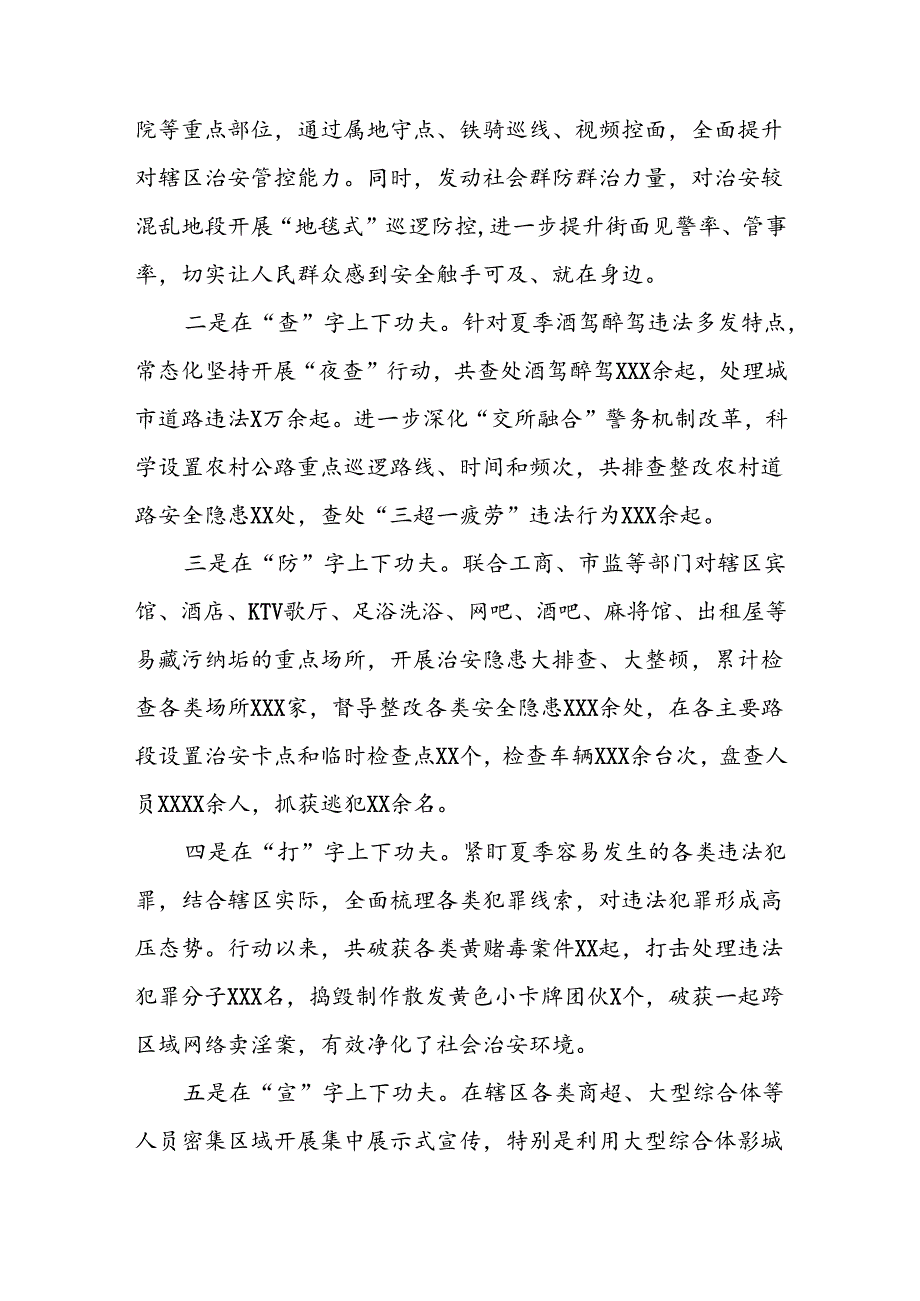 院等重点部位，通过属地守点、铁骑巡线、视频控面，全面提升对辖区治安管控能力。同时，发动社会群防群治力量，对治安较混乱地段开展“地毯式”巡逻防控，进一步提升街面见警率、管事率，切实让人民群众感到安全触手可及、就在身边。

二是在“查”字上下功夫。针对夏季酒驾醉驾违法多发特点，常态化坚持开展“夜查”行动，共查处酒驾醉驾XXX余起，处理城市道路违法X万余起。进一步深化“交所融合”警务机制改革，科学设置农村公路重点巡逻路线、时间和频次，共排查整改农村道路安全隐患XX处，查处“三超一疲劳”违法行为XXX余起。

三是在“防”字上下功夫。联合工商、市监等部门对辖区宾馆、酒店、KTV歌厅、足浴洗浴、网吧、酒吧、麻将馆、出租屋等易藏污纳垢的重点场所，开展治安隐患大排查、大整顿，累计检查各类场所XXX家，督导整改各类安全隐患XXX余处，在各主要路段设置治安卡点和临时检查点XX个，检查车辆XXX余台次，盘查人员XXXX余人，抓获逃犯XX余名。

四是在“打”字上下功夫。紧盯夏季容易发生的各类违法犯罪，结合辖区实际，全面梳理各类犯罪线索，对违法犯罪形成高压态势。行动以来，共破获各类黄赌毒案件XX起，打击处理违法犯罪分子XXX名，捣毁制作散发黄色小卡牌团伙X个，破获一起跨区域网络卖淫案，有效净化了社会治安环境。

五是在“宣”字上下功夫。在辖区各类商超、大型综合体等人员密集区域开展集中展示式宣传，特别是利用大型综合体影城